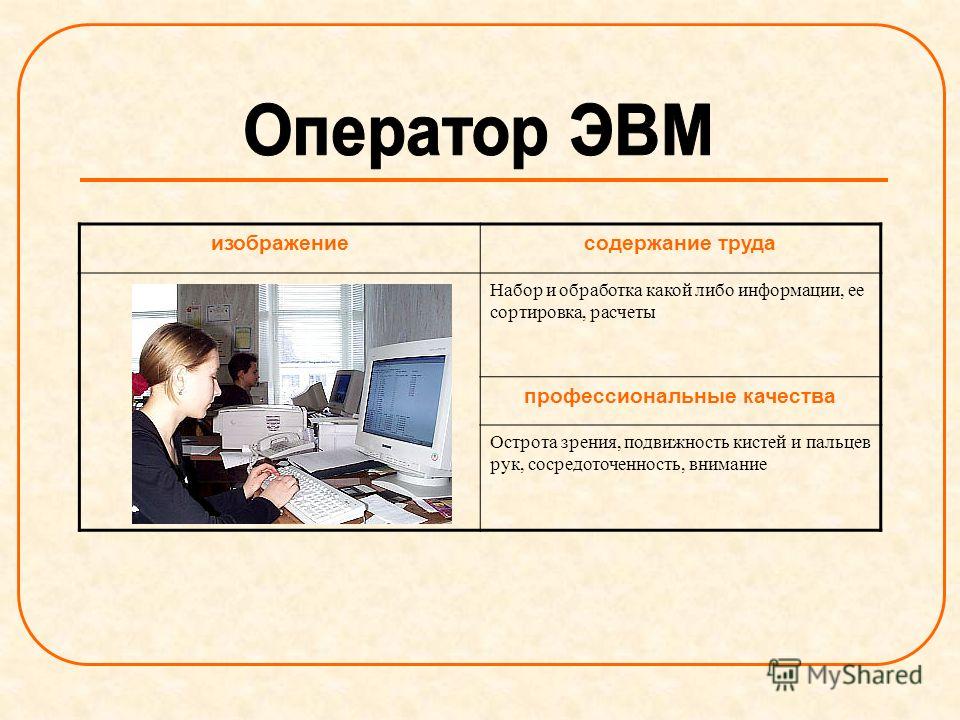 Оператор ЭВМ

| изображение | содержание труда |
|---|---|
| | Набор и обработка какой либо информации, ее сортировка, расчеты |
| | профессиональные качества |
| | Острота зрения, подвижность кистей и пальцев рук, сосредоточенность, внимание |

MyShared